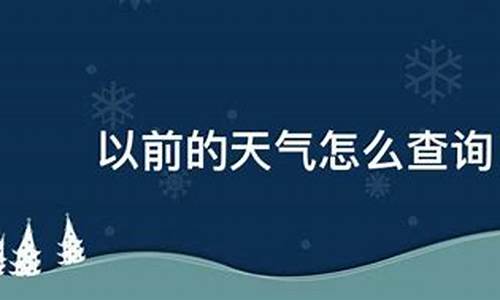 以前的天气怎么查询